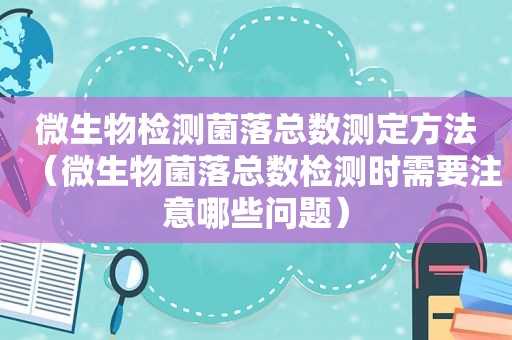 微生物检测菌落总数测定方法（微生物菌落总数检测时需要注意哪些问题）